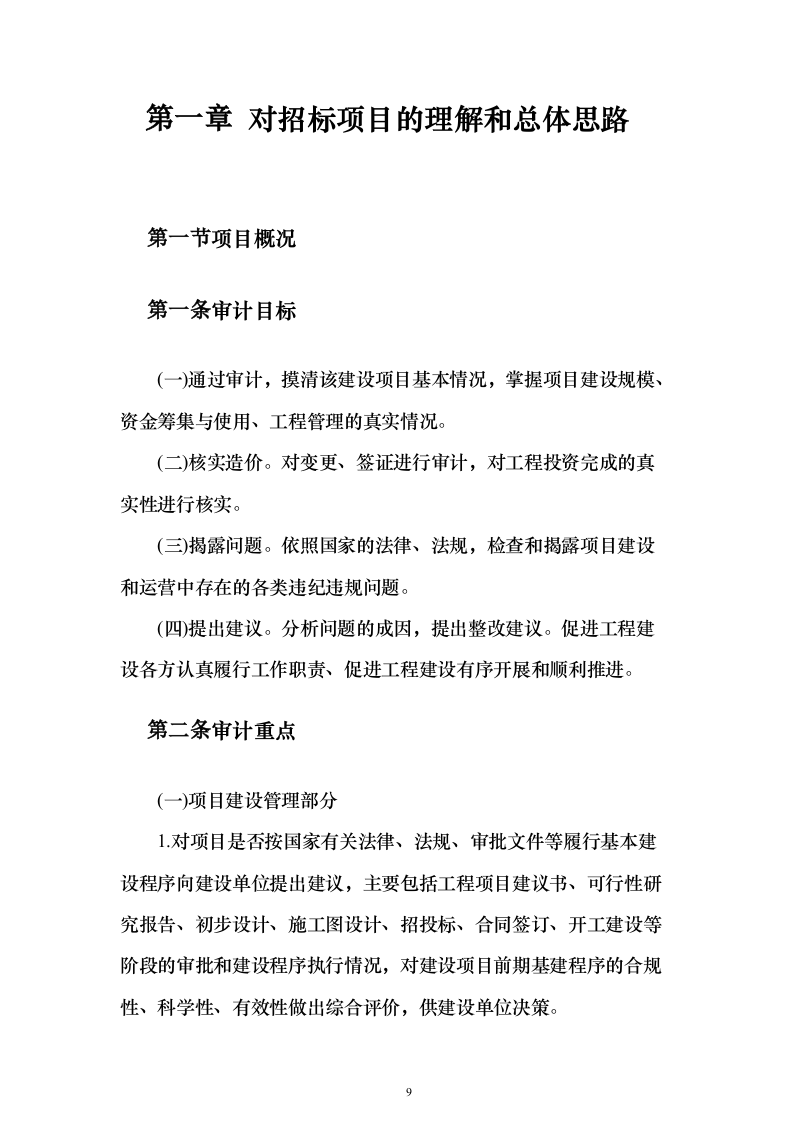 第一章 对招标项目的理解和总体思路

第一节项目概况

第一条审计目标

(一)通过审计，摸清该建设项目基本情况，掌握项目建设规模、资金筹集与使用、工程管理的真实情况。

(二)核实造价。对变更、签证进行审计，对工程投资完成的真实性进行核实。

(三)揭露问题。依照国家的法律、法规，检查和揭露项目建设和运营中存在的各类违纪违规问题。

(四)提出建议。分析问题的成因，提出整改建议。促进工程建设各方认真履行工作职责、促进工程建设有序开展和顺利推进。

第二条审计重点

(一)项目建设管理部分

1.对项目是否按国家有关法律、法规、审批文件等履行基本建设程序向建设单位提出建议，主要包括工程项目建议书、可行性研究报告、初步设计、施工图设计、招投标、合同签订、开工建设等阶段的审批和建设程序执行情况，对建设项目前期基建程序的合规性、科学性、有效性做出综合评价，供建设单位决策。

9